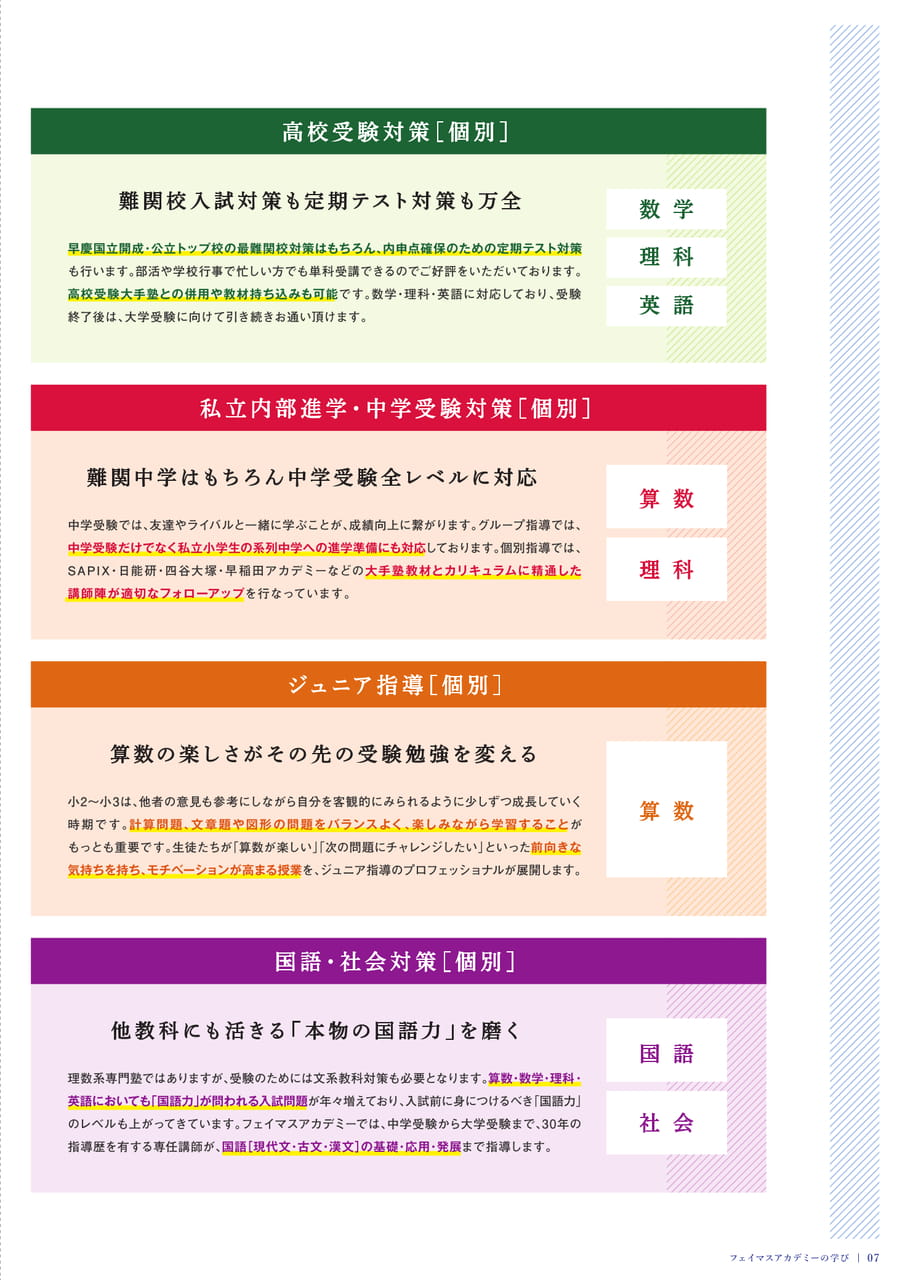 高校受験対策［個別］

難関校入試対策も定期テスト対策も万全

早慶国立開成・公立トップ校の最難関校対策はもちろん、内申点確保のための定期テスト対策も行います。部活や学校行事で忙しい方でも単科受講できるのでご好評をいただいております。高校受験大手塾との併用や教材持ち込みも可能です。数学・理科・英語に対応しており、受験終了後は、大学受験に向けて引き続きお通い頂けます。

数学

理科

英語

私立内部進学・中学受験対策［個別］

難関中学はもちろん中学受験全レベルに対応

中学受験では、友達やライバルと一緒に学ぶことが、成績向上に繋がります。グループ指導では、中学受験だけでなく私立小学生の系列中学への進学準備にも対応しております。個別指導では、SAPIX・日能研・四谷大塚・早稲田アカデミーなどの大手塾教材とカリキュラムに精通した講師陣が適切なフォローアップを行なっています。

算数

理科

ジュニア指導［個別］

算数の楽しさがその先の受験勉強を変える

小2〜小3は、他者の意見も参考にしながら自分を客観的にみられるように少しずつ成長していく時期です。計算問題、文章題や図形の問題をバランスよく、楽しみながら学習することがもっとも重要です。生徒たちが「算数が楽しい」「次の問題にチャレンジしたい」といった前向きな気持ちを持ち、モチベーションが高まる授業を、ジュニア指導のプロフェッショナルが展開します。

算数

国語・社会対策［個別］

他教科にも活きる「本物の国語力」を磨く

理数系専門塾ではありますが、受験のためには文系教科対策も必要となります。算数・数学・理科・英語においても「国語力」が問われる入試問題が年々増えており、入試前に身につけるべき「国語力」のレベルも上がってきています。フェイマスアカデミーでは、中学受験から大学受験まで、30年の指導歴を有する専任講師が、国語［現代文・古文・漢文］の基礎・応用・発展まで指導します。

国語

社会

フェイマスアカデミーの学び ｜ 07